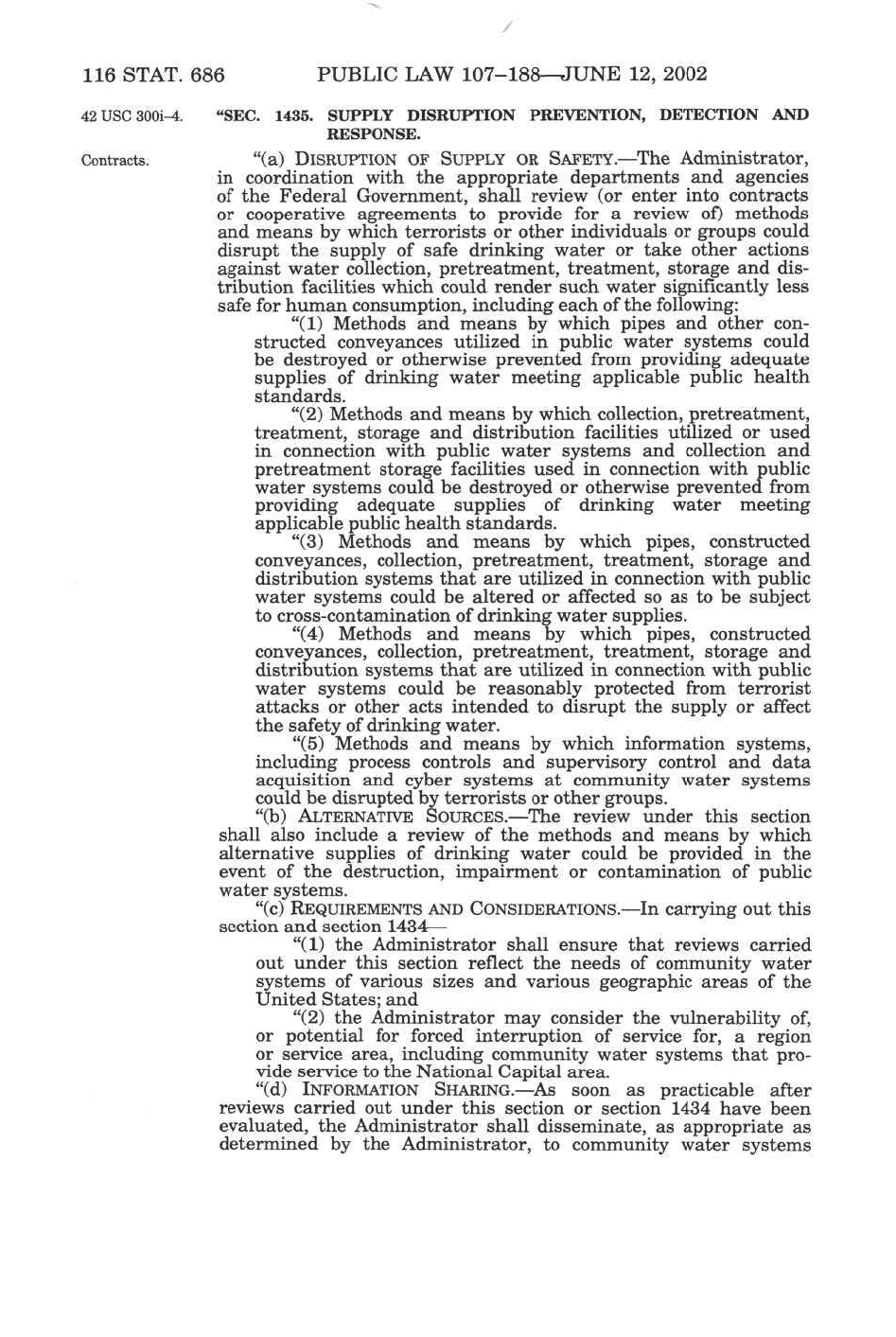 116 STAT. 686 PUBLIC LAW 107–188—JUNE 12, 2002

42 USC 300i–4.

"SEC. 1435. SUPPLY DISRUPTION PREVENTION, DETECTION AND RESPONSE.

Contracts.

"(a) DISRUPTION OF SUPPLY OR SAFETY.—The Administrator, in coordination with the appropriate departments and agencies of the Federal Government, shall review (or enter into contracts or cooperative agreements to provide for a review of) methods and means by which terrorists or other individuals or groups could disrupt the supply of safe drinking water or take other actions against water collection, pretreatment, treatment, storage and distribution facilities which could render such water significantly less safe for human consumption, including each of the following:

"(1) Methods and means by which pipes and other constructed conveyances utilized in public water systems could be destroyed or otherwise prevented from providing adequate supplies of drinking water meeting applicable public health standards.

"(2) Methods and means by which collection, pretreatment, treatment, storage and distribution facilities utilized or used in connection with public water systems and collection and pretreatment storage facilities used in connection with public water systems could be destroyed or otherwise prevented from providing adequate supplies of drinking water meeting applicable public health standards.

"(3) Methods and means by which pipes, constructed conveyances, collection, pretreatment, treatment, storage and distribution systems that are utilized in connection with public water systems could be altered or affected so as to be subject to cross-contamination of drinking water supplies.

"(4) Methods and means by which pipes, constructed conveyances, collection, pretreatment, treatment, storage and distribution systems that are utilized in connection with public water systems could be reasonably protected from terrorist attacks or other acts intended to disrupt the supply or affect the safety of drinking water.

"(5) Methods and means by which information systems, including process controls and supervisory control and data acquisition and cyber systems at community water systems could be disrupted by terrorists or other groups.

"(b) ALTERNATIVE SOURCES.—The review under this section shall also include a review of the methods and means by which alternative supplies of drinking water could be provided in the event of the destruction, impairment or contamination of public water systems.

"(c) REQUIREMENTS AND CONSIDERATIONS.—In carrying out this section and section 1434—

"(1) the Administrator shall ensure that reviews carried out under this section reflect the needs of community water systems of various sizes and various geographic areas of the United States; and

"(2) the Administrator may consider the vulnerability of, or potential for forced interruption of service for, a region or service area, including community water systems that provide service to the National Capital area.

"(d) INFORMATION SHARING.—As soon as practicable after reviews carried out under this section or section 1434 have been evaluated, the Administrator shall disseminate, as appropriate as determined by the Administrator, to community water systems